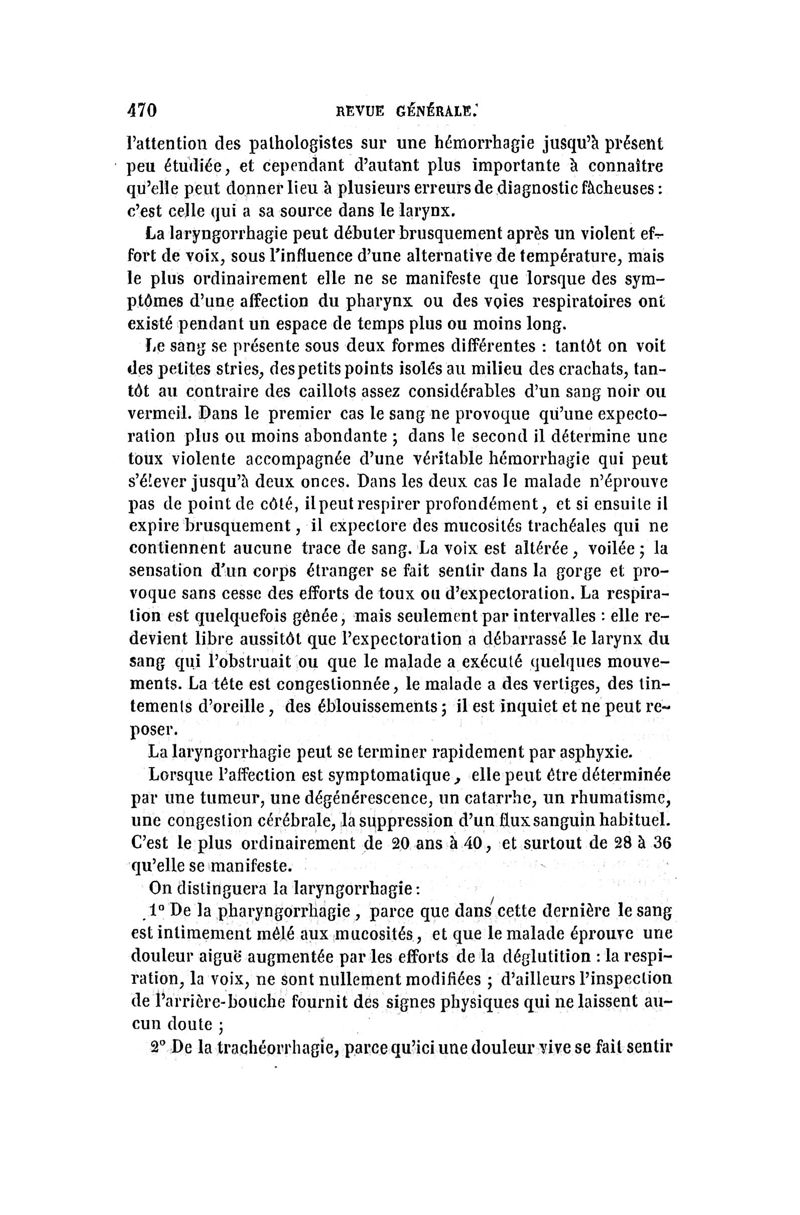 470 REVUE GÉNÉRALE.

l'attention des pathologistes sur une hémorrhagie jusqu'à présent peu étudiée, et cependant d'autant plus importante à connaître qu'elle peut donner lieu à plusieurs erreurs de diagnostic fâcheuses : c'est celle qui a sa source dans le larynx.

La laryngorrhagie peut débuter brusquement après un violent effort de voix, sous l'influence d'une alternative de température, mais le plus ordinairement elle ne se manifeste que lorsque des symptômes d'une affection du pharynx ou des voies respiratoires ont existé pendant un espace de temps plus ou moins long.

Le sang se présente sous deux formes différentes : tantôt on voit des petites stries, des petits points isolés au milieu des crachats, tantôt au contraire des caillots assez considérables d'un sang noir ou vermeil. Dans le premier cas le sang ne provoque qu'une expectoration plus ou moins abondante ; dans le second il détermine une toux violente accompagnée d'une véritable hémorrhagie qui peut s'élever jusqu'à deux onces. Dans les deux cas le malade n'éprouve pas de point de côté, il peut respirer profondément, et si ensuite il expire brusquement, il expectore des mucosités trachéales qui ne contiennent aucune trace de sang. La voix est altérée, voilée ; la sensation d'un corps étranger se fait sentir dans la gorge et provoque sans cesse des efforts de toux ou d'expectoration. La respiration est quelquefois gênée, mais seulement par intervalles : elle redevient libre aussitôt que l'expectoration a débarrassé le larynx du sang qui l'obstruait ou que le malade a exécuté quelques mouvements. La tête est congestionnée, le malade a des vertiges, des tintements d'oreille, des éblouissements ; il est inquiet et ne peut reposer.

La laryngorrhagie peut se terminer rapidement par asphyxie.

Lorsque l'affection est symptomatique, elle peut être déterminée par une tumeur, une dégénérescence, un catarrhe, un rhumatisme, une congestion cérébrale, la suppression d'un flux sanguin habituel. C'est le plus ordinairement de 20 ans à 40, et surtout de 28 à 36 qu'elle se manifeste.

On distinguera la laryngorrhagie :

1° De la pharyngorrhagie, parce que dans cette dernière le sang est intimement mêlé aux mucosités, et que le malade éprouve une douleur aiguë augmentée par les efforts de la déglutition : la respiration, la voix, ne sont nullement modifiées ; d'ailleurs l'inspection de l'arrière-bouche fournit des signes physiques qui ne laissent aucun doute ;

2° De la trachéorrhagie, parce qu'ici une douleur vive se fait sentir